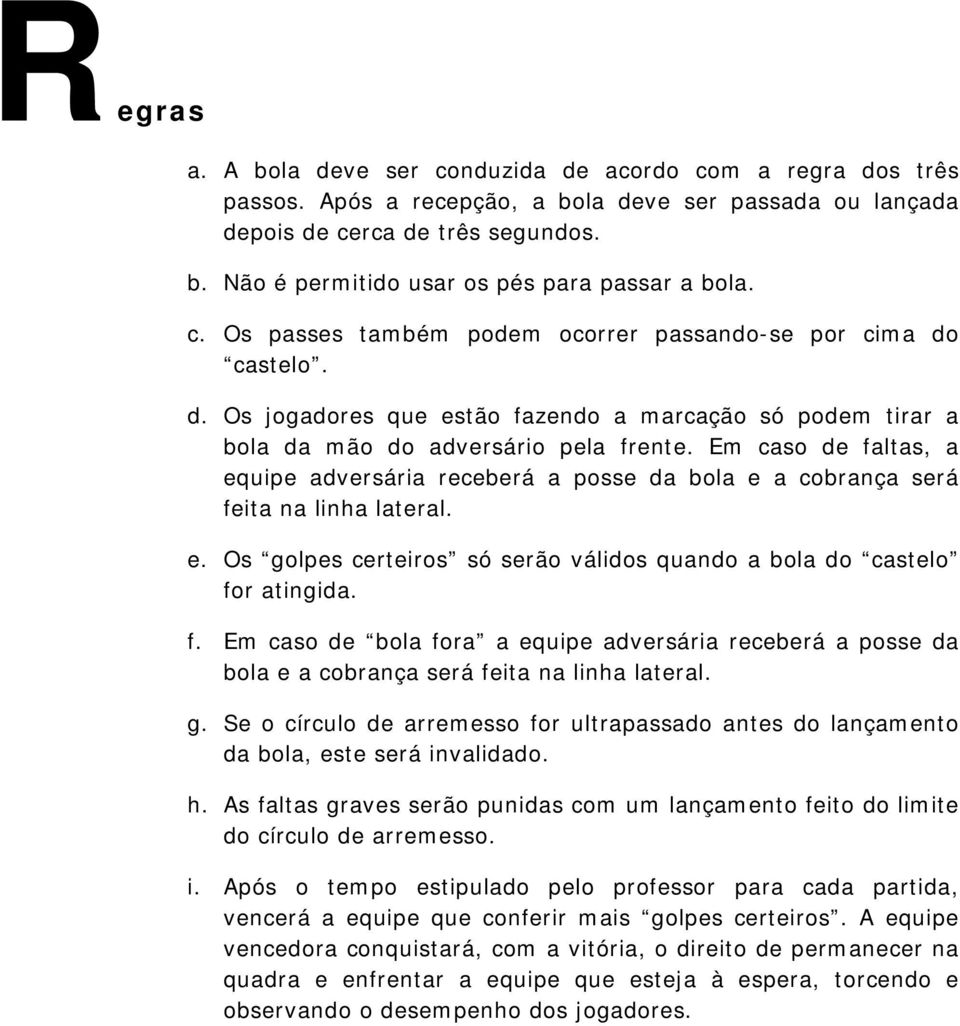 Regras

a. A bola deve ser conduzida de acordo com a regra dos três passos. Após a recepção, a bola deve ser passada ou lançada depois de cerca de três segundos.

b. Não é permitido usar os pés para passar a bola.

c. Os passes também podem ocorrer passando-se por cima do “castelo”.

d. Os jogadores que estão fazendo a marcação só podem tirar a bola da mão do adversário pela frente. Em caso de faltas, a equipe adversária receberá a posse da bola e a cobrança será feita na linha lateral.

e. Os “golpes certeiros” só serão válidos quando a bola do “castelo” for atingida.

f. Em caso de “bola fora” a equipe adversária receberá a posse da bola e a cobrança será feita na linha lateral.

g. Se o círculo de arremesso for ultrapassado antes do lançamento da bola, este será invalidado.

h. As faltas graves serão punidas com um lançamento feito do limite do círculo de arremesso.

i. Após o tempo estipulado pelo professor para cada partida, vencerá a equipe que conferir mais “golpes certeiros”. A equipe vencedora conquistará, com a vitória, o direito de permanecer na quadra e enfrentar a equipe que esteja à espera, torcendo e observando o desempenho dos jogadores.